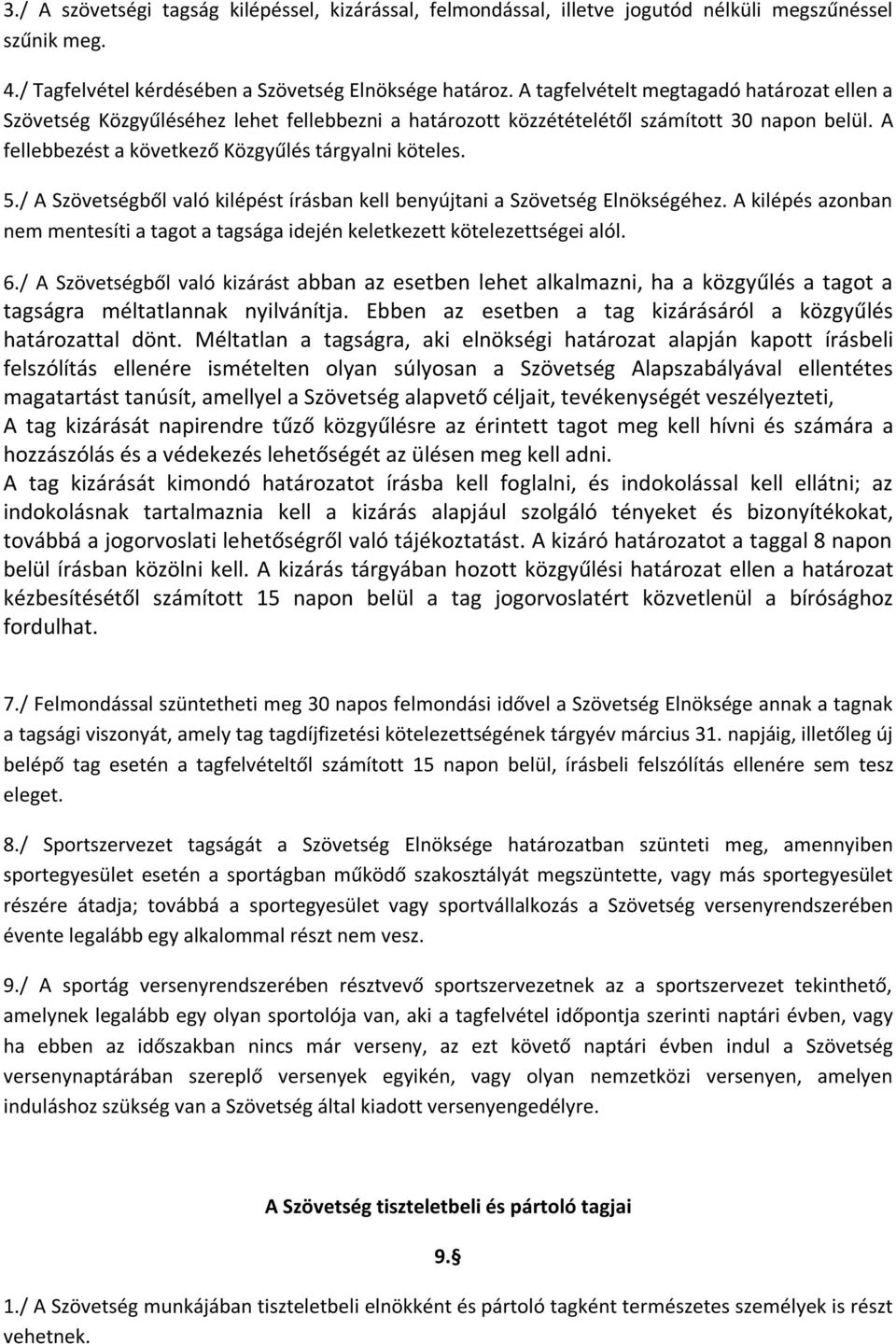 3./ A szövetségi tagság kilépéssel, kizárással, felmondással, illetve jogutód nélküli megszűnéssel szűnik meg.

4./ Tagfelvétel kérdésében a Szövetség Elnöksége határoz. A tagfelvételt megtagadó határozat ellen a Szövetség Közgyűléséhez lehet fellebbezni a határozott közzétételétől számított 30 napon belül. A fellebbezést a következő Közgyűlés tárgyalni köteles.

5./ A Szövetségből való kilépést írásban kell benyújtani a Szövetség Elnökségéhez. A kilépés azonban nem mentesíti a tagot a tagsága idején keletkezett kötelezettségei alól.

6./ A Szövetségből való kizárást abban az esetben lehet alkalmazni, ha a közgyűlés a tagot a tagságra méltatlannak nyilvánítja. Ebben az esetben a tag kizárásáról a közgyűlés határozattal dönt. Méltatlan a tagságra, aki elnökségi határozat alapján kapott írásbeli felszólítás ellenére ismételten olyan súlyosan a Szövetség Alapszabályával ellentétes magatartást tanúsít, amellyel a Szövetség alapvető céljait, tevékenységét veszélyezteti,
A tag kizárását napirendre tűző közgyűlésre az érintett tagot meg kell hívni és számára a hozzászólás és a védekezés lehetőségét az ülésen meg kell adni.
A tag kizárását kimondó határozatot írásba kell foglalni, és indokolással kell ellátni; az indokolásnak tartalmaznia kell a kizárás alapjául szolgáló tényeket és bizonyítékokat, továbbá a jogorvoslati lehetőségről való tájékoztatást. A kizáró határozatot a taggal 8 napon belül írásban közölni kell. A kizárás tárgyában hozott közgyűlési határozat ellen a határozat kézbesítésétől számított 15 napon belül a tag jogorvoslatért közvetlenül a bírósághoz fordulhat.

7./ Felmondással szüntetheti meg 30 napos felmondási idővel a Szövetség Elnöksége annak a tagnak a tagsági viszonyát, amely tag tagdíjfizetési kötelezettségének tárgyév március 31. napjáig, illetőleg új belépő tag esetén a tagfelvételtől számított 15 napon belül, írásbeli felszólítás ellenére sem tesz eleget.

8./ Sportszervezet tagságát a Szövetség Elnöksége határozatban szünteti meg, amennyiben sportegyesület esetén a sportágban működő szakosztályát megszüntette, vagy más sportegyesület részére átadja; továbbá a sportegyesület vagy sportvállalkozás a Szövetség versenyrendszerében évente legalább egy alkalommal részt nem vesz.

9./ A sportág versenyrendszerében résztvevő sportszervezetnek az a sportszervezet tekinthető, amelynek legalább egy olyan sportolója van, aki a tagfelvétel időpontja szerinti naptári évben, vagy ha ebben az időszakban nincs már verseny, az ezt követő naptári évben indul a Szövetség versenynaptárában szereplő versenyek egyikén, vagy olyan nemzetközi versenyen, amelyen induláshoz szükség van a Szövetség által kiadott versenyengedélyre.

A Szövetség tiszteletbeli és pártoló tagjai

9.§

1./ A Szövetség munkájában tiszteletbeli elnökként és pártoló tagként természetes személyek is részt vehetnek.